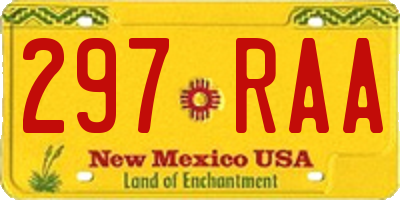 297 RAA

New Mexico USA
Land of Enchantment